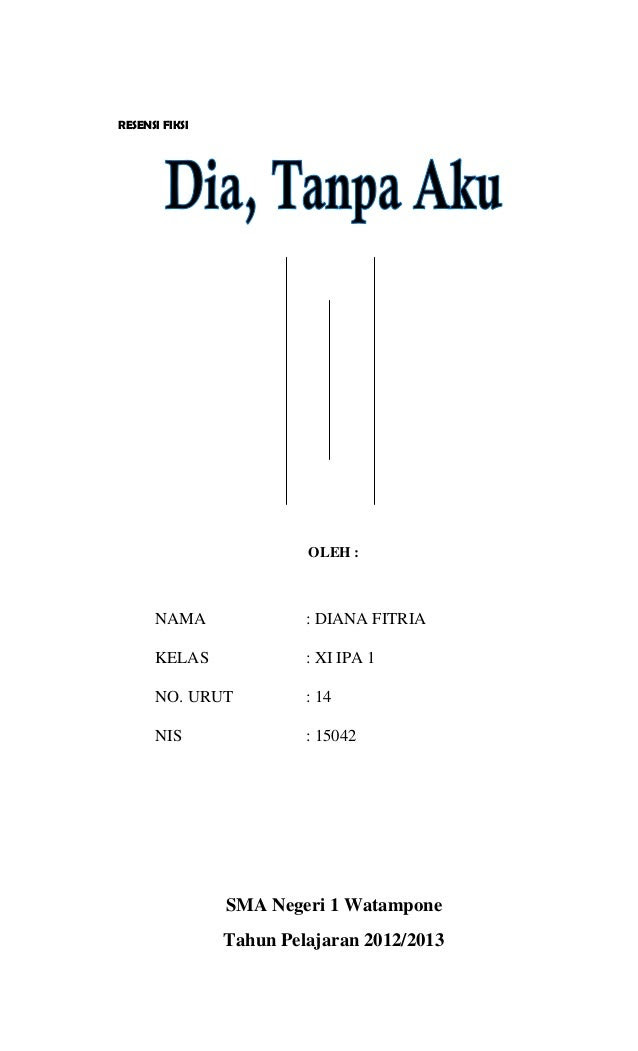 RESENSI FIKSI

Dia, Tanpa Aku

OLEH :

NAMA : DIANA FITRIA

KELAS : XI IPA 1

NO. URUT : 14

NIS : 15042

SMA Negeri 1 Watampone

Tahun Pelajaran 2012/2013